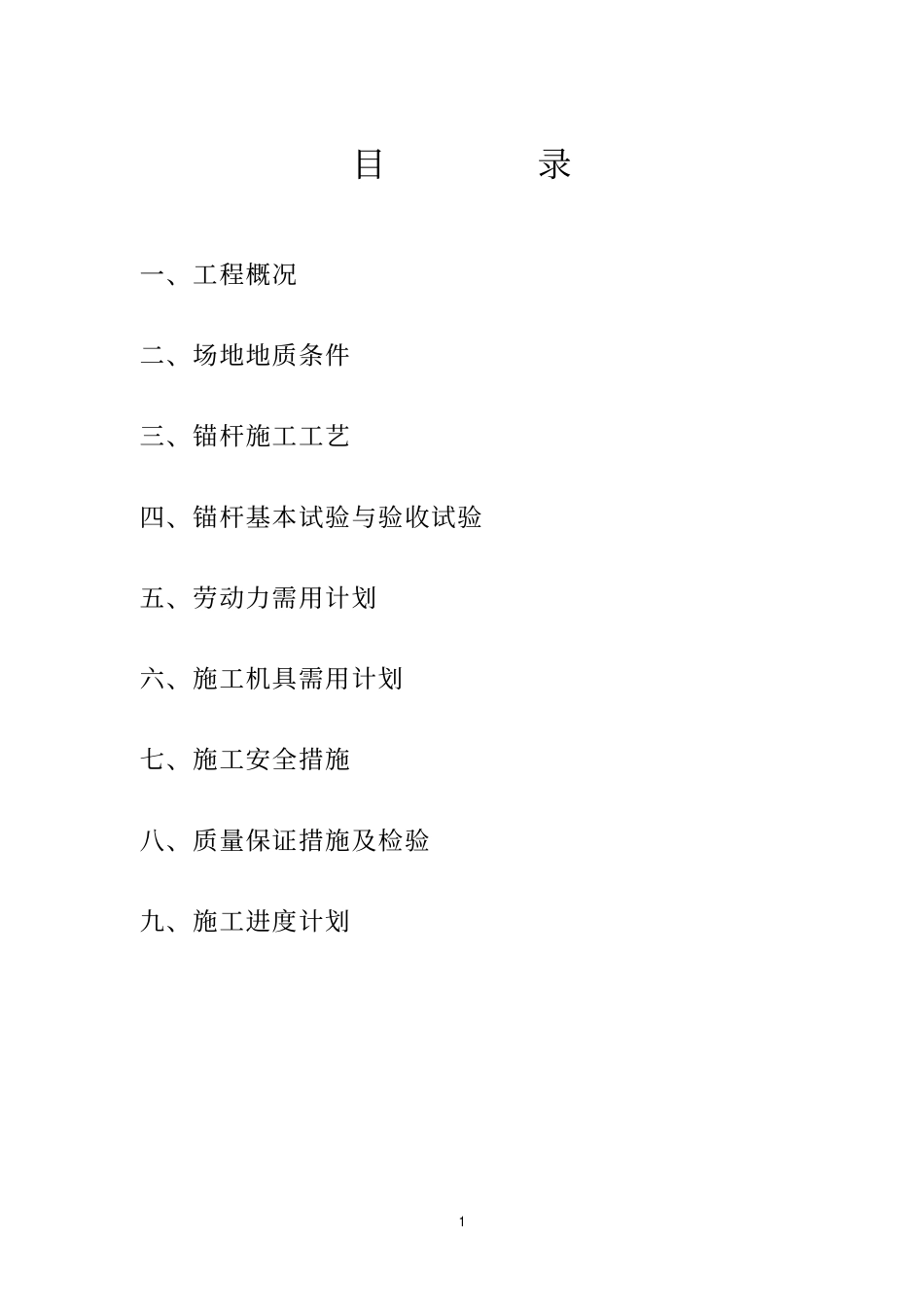 目　　录

一、工程概况

二、场地地质条件

三、锚杆施工工艺

四、锚杆基本试验与验收试验

五、劳动力需用计划

六、施工机具需用计划

七、施工安全措施

八、质量保证措施及检验

九、施工进度计划

1